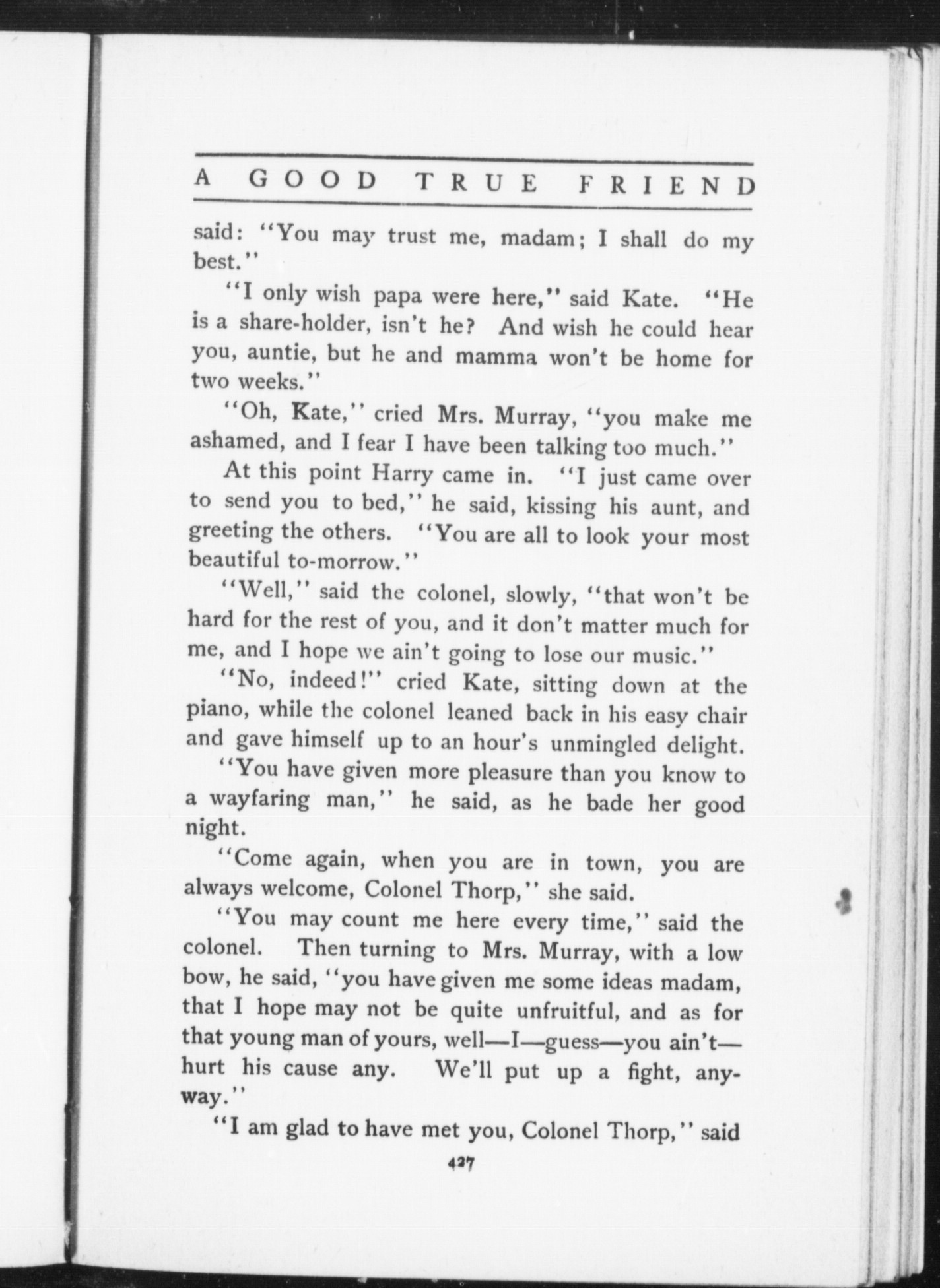 A GOOD TRUE FRIEND

said: "You may trust me, madam; I shall do my best."

"I only wish papa were here," said Kate. "He is a share-holder, isn't he? And wish he could hear you, auntie, but he and mamma won't be home for two weeks."

"Oh, Kate," cried Mrs. Murray, "you make me ashamed, and I fear I have been talking too much."

At this point Harry came in. "I just came over to send you to bed," he said, kissing his aunt, and greeting the others. "You are all to look your most beautiful to-morrow."

"Well," said the colonel, slowly, "that won't be hard for the rest of you, and it don't matter much for me, and I hope we ain't going to lose our music."

"No, indeed!" cried Kate, sitting down at the piano, while the colonel leaned back in his easy chair and gave himself up to an hour's unmingled delight.

"You have given more pleasure than you know to a wayfaring man," he said, as he bade her good night.

"Come again, when you are in town, you are always welcome, Colonel Thorp," she said.

"You may count me here every time," said the colonel. Then turning to Mrs. Murray, with a low bow, he said, "you have given me some ideas madam, that I hope may not be quite unfruitful, and as for that young man of yours, well—I—guess—you ain't—hurt his cause any. We'll put up a fight, anyway."

"I am glad to have met you, Colonel Thorp," said

427